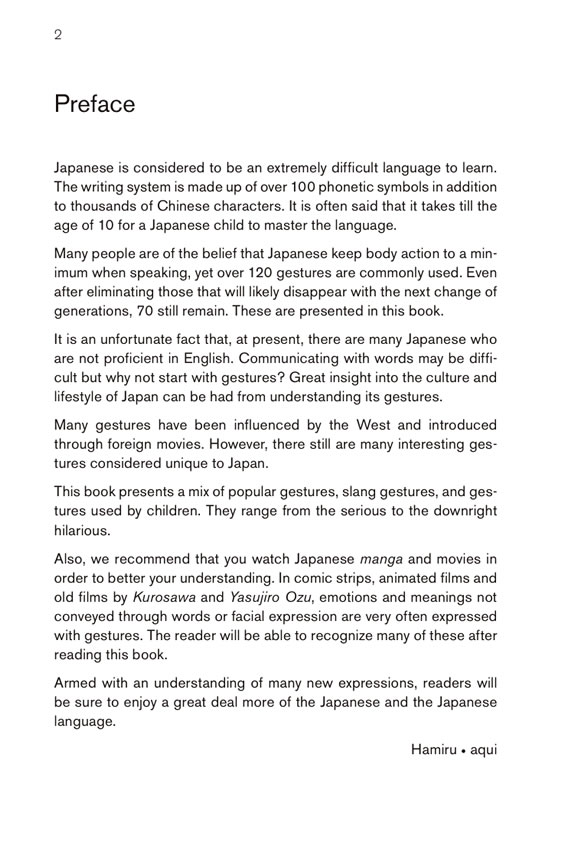 2

Preface

Japanese is considered to be an extremely difficult language to learn. The writing system is made up of over 100 phonetic symbols in addition to thousands of Chinese characters. It is often said that it takes till the age of 10 for a Japanese child to master the language.

Many people are of the belief that Japanese keep body action to a minimum when speaking, yet over 120 gestures are commonly used. Even after eliminating those that will likely disappear with the next change of generations, 70 still remain. These are presented in this book.

It is an unfortunate fact that, at present, there are many Japanese who are not proficient in English. Communicating with words may be difficult but why not start with gestures? Great insight into the culture and lifestyle of Japan can be had from understanding its gestures.

Many gestures have been influenced by the West and introduced through foreign movies. However, there still are many interesting gestures considered unique to Japan.

This book presents a mix of popular gestures, slang gestures, and gestures used by children. They range from the serious to the downright hilarious.

Also, we recommend that you watch Japanese manga and movies in order to better your understanding. In comic strips, animated films and old films by Kurosawa and Yasujiro Ozu, emotions and meanings not conveyed through words or facial expression are very often expressed with gestures. The reader will be able to recognize many of these after reading this book.

Armed with an understanding of many new expressions, readers will be sure to enjoy a great deal more of the Japanese and the Japanese language.

Hamiru • aqui